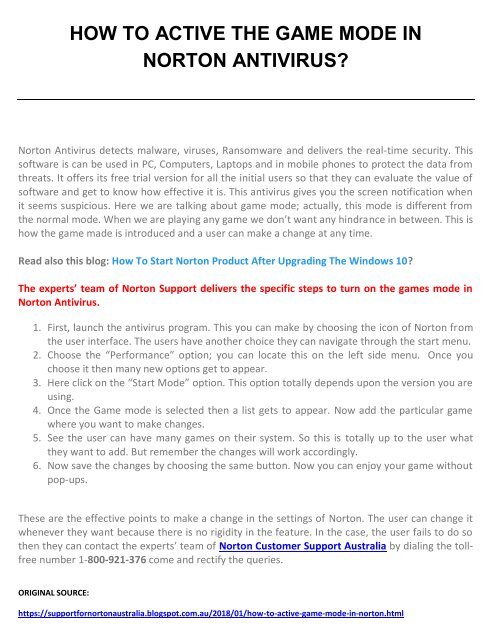 HOW TO ACTIVE THE GAME MODE IN NORTON ANTIVIRUS?

Norton Antivirus detects malware, viruses, Ransomware and delivers the real-time security. This software is can be used in PC, Computers, Laptops and in mobile phones to protect the data from threats. It offers its free trial version for all the initial users so that they can evaluate the value of software and get to know how effective it is. This antivirus gives you the screen notification when it seems suspicious. Here we are talking about game mode; actually, this mode is different from the normal mode. When we are playing any game we don't want any hindrance in between. This is how the game made is introduced and a user can make a change at any time.

Read also this blog: How To Start Norton Product After Upgrading The Windows 10?

The experts' team of Norton Support delivers the specific steps to turn on the games mode in Norton Antivirus.

1. First, launch the antivirus program. This you can make by choosing the icon of Norton from the user interface. The users have another choice they can navigate through the start menu.
2. Choose the "Performance" option; you can locate this on the left side menu. Once you choose it then many new options get to appear.
3. Here click on the "Start Mode" option. This option totally depends upon the version you are using.
4. Once the Game mode is selected then a list gets to appear. Now add the particular game where you want to make changes.
5. See the user can have many games on their system. So this is totally up to the user what they want to add. But remember the changes will work accordingly.
6. Now save the changes by choosing the same button. Now you can enjoy your game without pop-ups.

These are the effective points to make a change in the settings of Norton. The user can change it whenever they want because there is no rigidity in the feature. In the case, the user fails to do so then they can contact the experts' team of Norton Customer Support Australia by dialing the toll-free number 1-800-921-376 come and rectify the queries.

ORIGINAL SOURCE:

https://supportfornortonaustralia.blogspot.com.au/2018/01/how-to-active-game-mode-in-norton.html